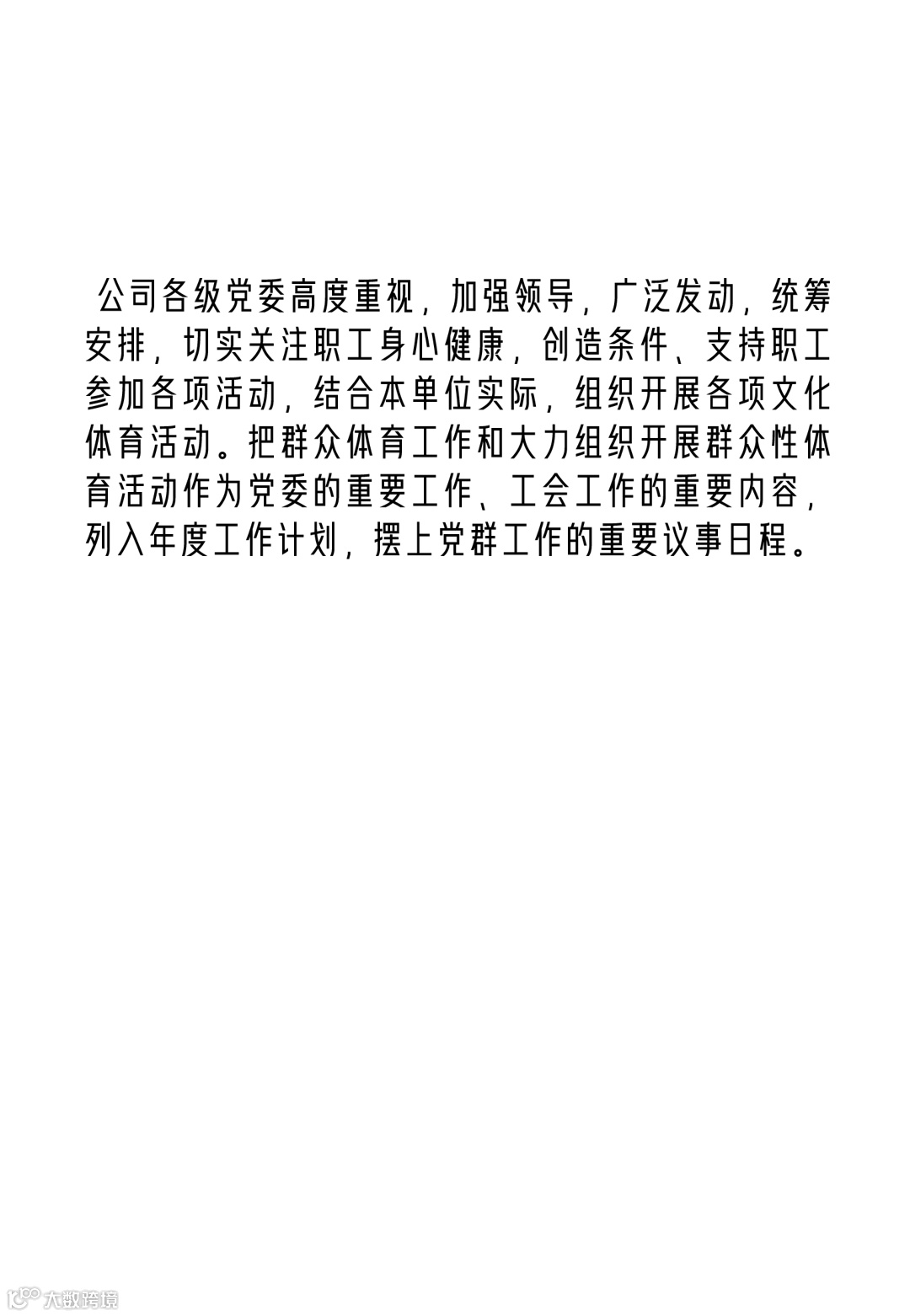 公司各级党委高度重视，加强领导，广泛发动，统筹安排，切实关注职工身心健康，创造条件、支持职工参加各项活动，结合本单位实际，组织开展各项文化体育活动。把群众体育工作和大力组织开展群众性体育活动作为党委的重要工作、工会工作的重要内容，列入年度工作计划，摆上党群工作的重要议事日程。

大数跨境